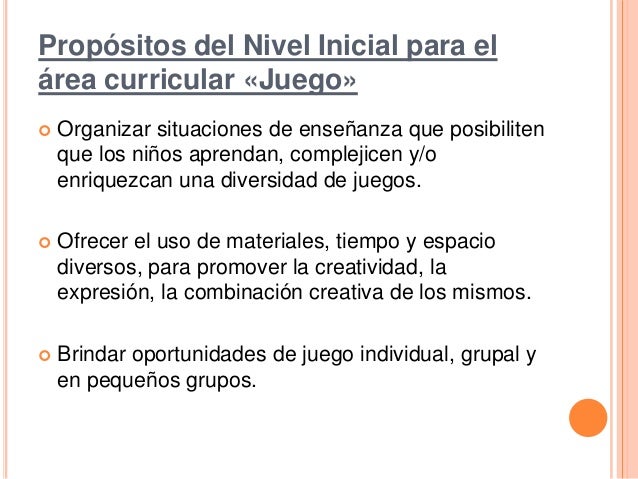 Propósitos del Nivel Inicial para el área curricular «Juego»

Organizar situaciones de enseñanza que posibiliten que los niños aprendan, complejicen y/o enriquezcan una diversidad de juegos.

Ofrecer el uso de materiales, tiempo y espacio diversos, para promover la creatividad, la expresión, la combinación creativa de los mismos.

Brindar oportunidades de juego individual, grupal y en pequeños grupos.